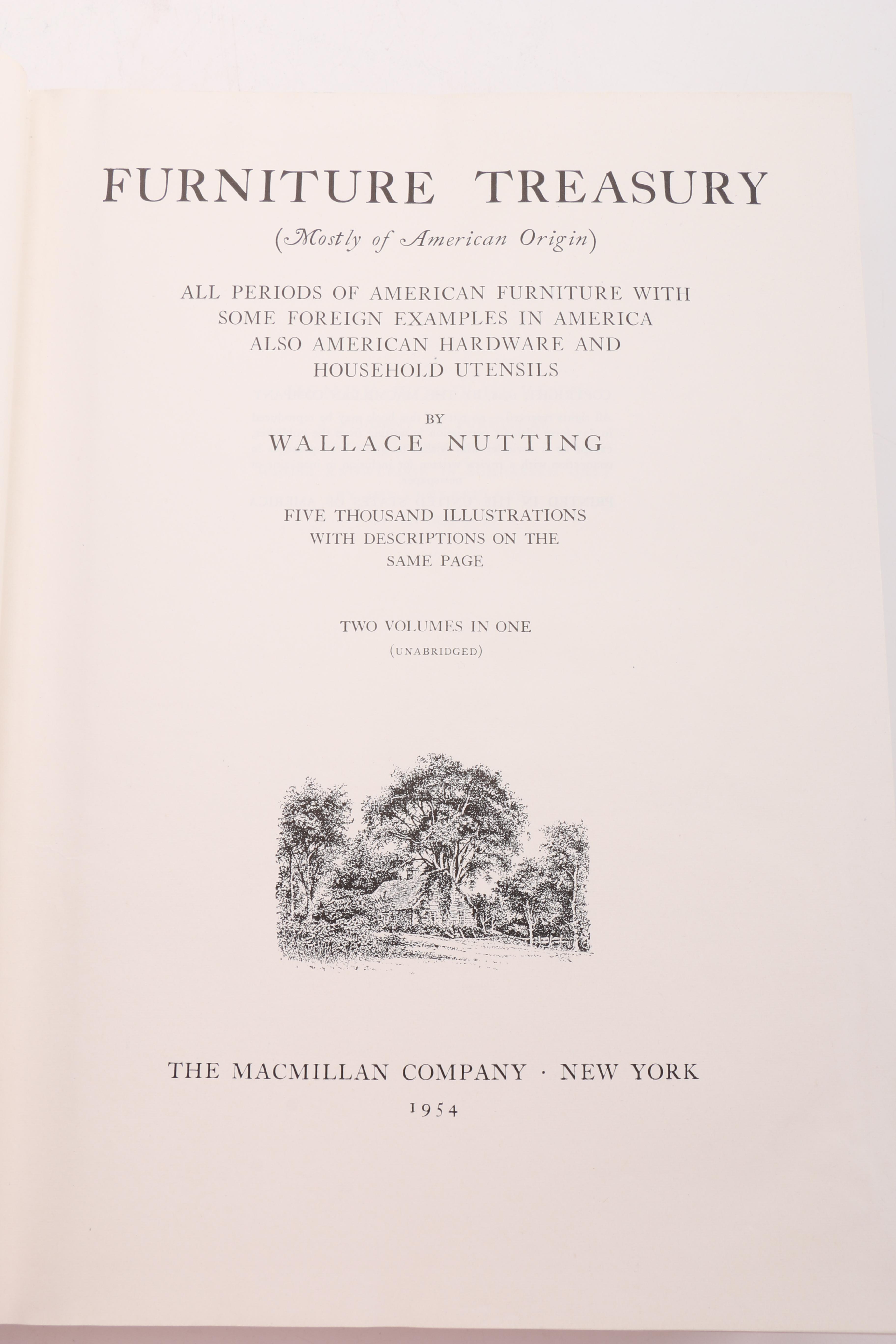 FURNITURE TREASURY

(Mostly of American Origin)

ALL PERIODS OF AMERICAN FURNITURE WITH SOME FOREIGN EXAMPLES IN AMERICA ALSO AMERICAN HARDWARE AND HOUSEHOLD UTENSILS

BY

WALLACE NUTTING

FIVE THOUSAND ILLUSTRATIONS WITH DESCRIPTIONS ON THE SAME PAGE

TWO VOLUMES IN ONE

(UNABRIDGED)

THE MACMILLAN COMPANY · NEW YORK

1954